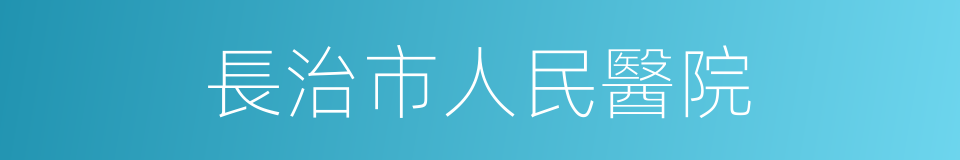 長治市人民醫院